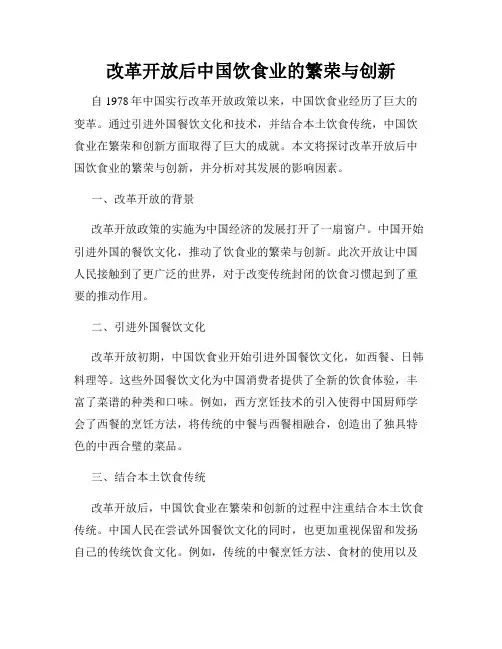 改革开放后中国饮食业的繁荣与创新

自 1978 年中国实行改革开放政策以来，中国饮食业经历了巨大的变革。通过引进外国餐饮文化和技术，并结合本土饮食传统，中国饮食业在繁荣和创新方面取得了巨大的成就。本文将探讨改革开放后中国饮食业的繁荣与创新，并分析对其发展的影响因素。

一、改革开放的背景

改革开放政策的实施为中国经济的发展打开了一扇窗户。中国开始引进外国的餐饮文化，推动了饮食业的繁荣与创新。此次开放让中国人民接触到了更广泛的世界，对于改变传统封闭的饮食习惯起到了重要的推动作用。

二、引进外国餐饮文化

改革开放初期，中国饮食业开始引进外国餐饮文化，如西餐、日韩料理等。这些外国餐饮文化为中国消费者提供了全新的饮食体验，丰富了菜谱的种类和口味。例如，西方烹饪技术的引入使得中国厨师学会了西餐的烹饪方法，将传统的中餐与西餐相融合，创造出了独具特色的中西合璧的菜品。

三、结合本土饮食传统

改革开放后，中国饮食业在繁荣和创新的过程中注重结合本土饮食传统。中国人民在尝试外国餐饮文化的同时，也更加重视保留和发扬自己的传统饮食文化。例如，传统的中餐烹饪方法、食材的使用以及